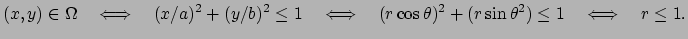 $(x,y) \in \Omega \quad \Longleftrightarrow \quad (x/a)^2 + (y/b)^2 \leq 1 \quad \Longleftrightarrow \quad (r\cos\theta)^2 + (r\sin\theta^2) \leq 1 \quad \Longleftrightarrow \quad r \leq 1.$